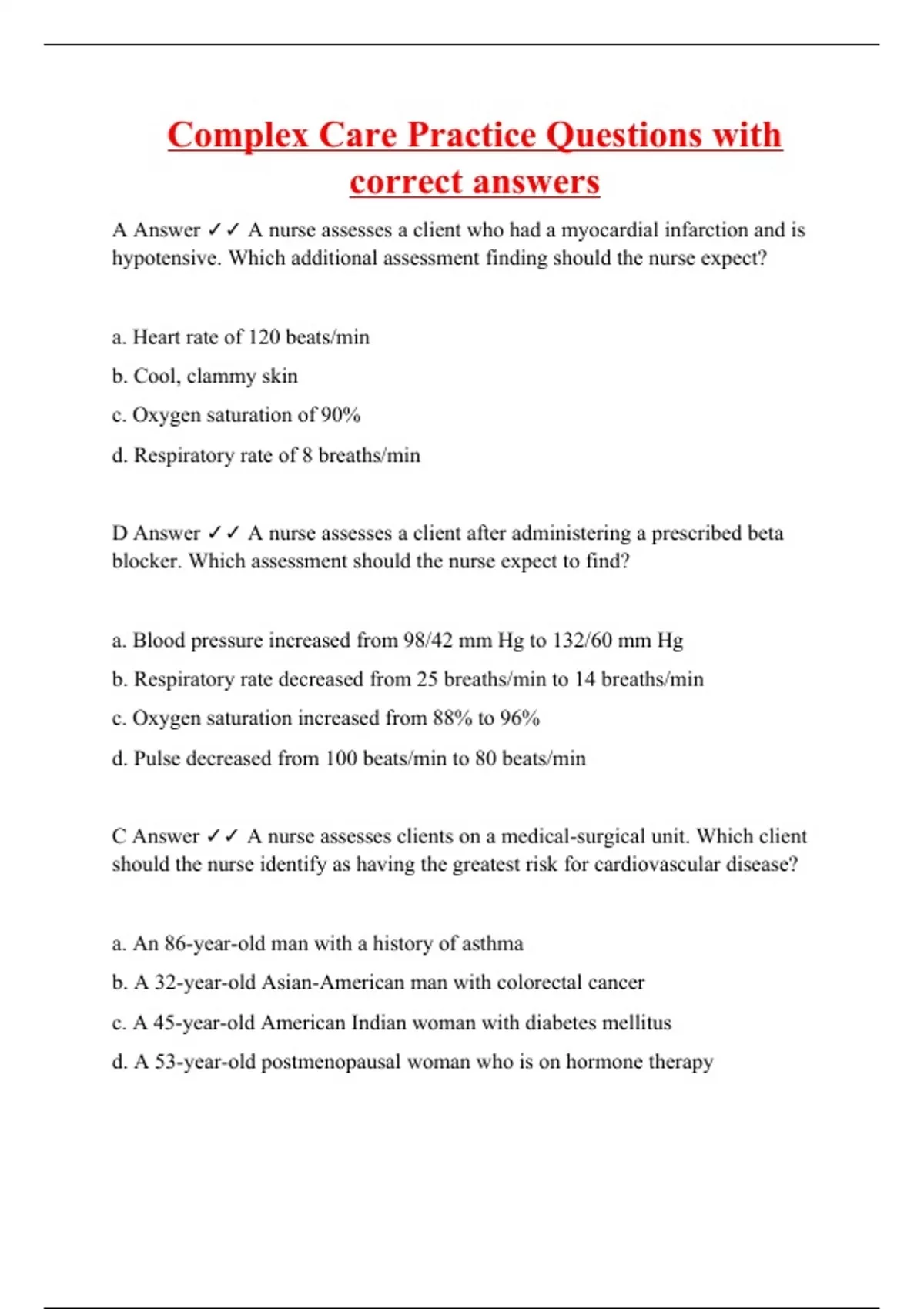 Complex Care Practice Questions with correct answers

A Answer ✓✓ A nurse assesses a client who had a myocardial infarction and is hypotensive. Which additional assessment finding should the nurse expect?

a. Heart rate of 120 beats/min

b. Cool, clammy skin

c. Oxygen saturation of 90%

d. Respiratory rate of 8 breaths/min

D Answer ✓✓ A nurse assesses a client after administering a prescribed beta blocker. Which assessment should the nurse expect to find?

a. Blood pressure increased from 98/42 mm Hg to 132/60 mm Hg

b. Respiratory rate decreased from 25 breaths/min to 14 breaths/min

c. Oxygen saturation increased from 88% to 96%

d. Pulse decreased from 100 beats/min to 80 beats/min

C Answer ✓✓ A nurse assesses clients on a medical-surgical unit. Which client should the nurse identify as having the greatest risk for cardiovascular disease?

a. An 86-year-old man with a history of asthma

b. A 32-year-old Asian-American man with colorectal cancer

c. A 45-year-old American Indian woman with diabetes mellitus

d. A 53-year-old postmenopausal woman who is on hormone therapy